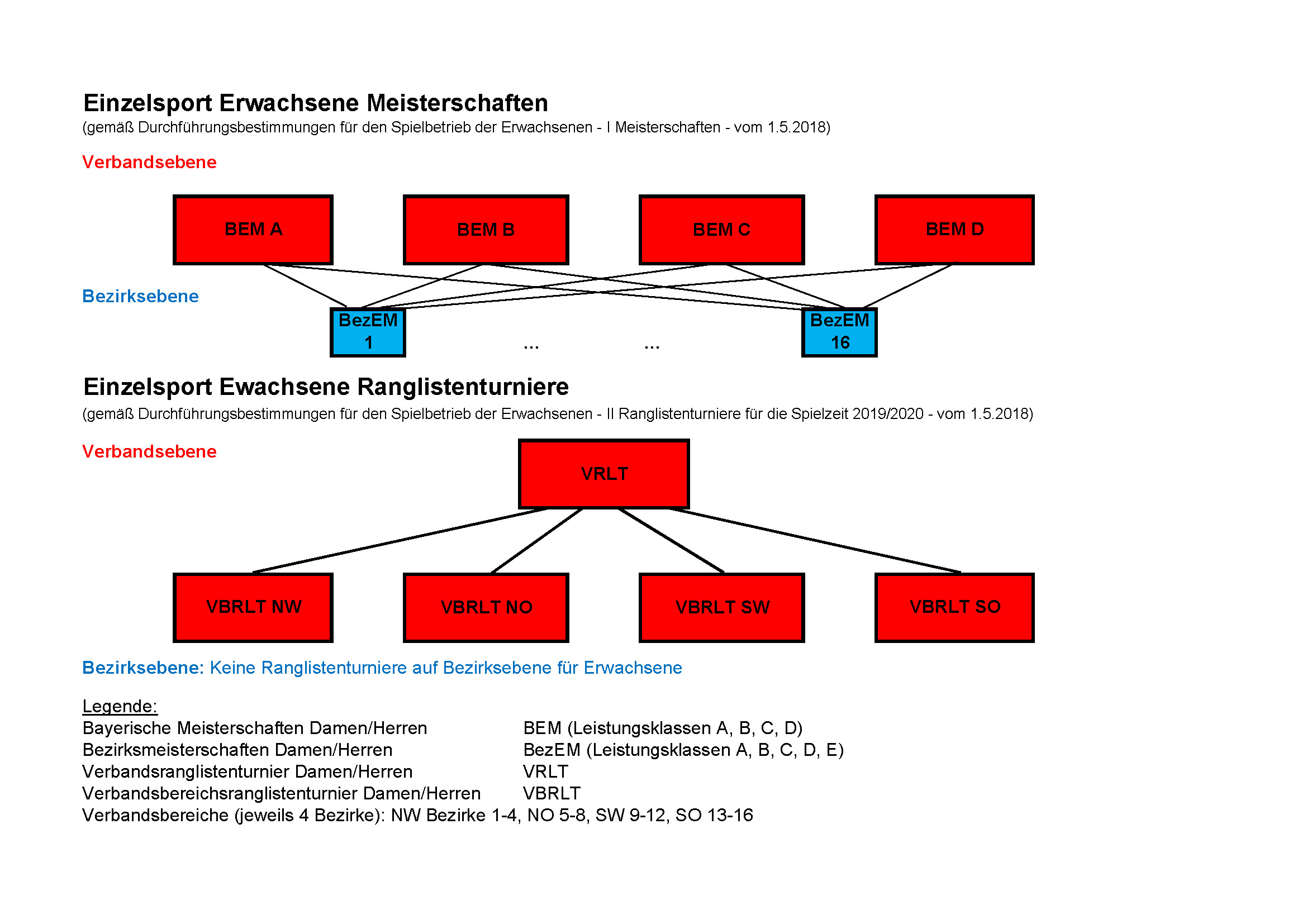 Einzelsport Erwachsene Meisterschaften
(gemäß Durchführungsbestimmungen für den Spielbetrieb der Erwachsenen - I Meisterschaften - vom 1.5.2018)

Verbandsebene

BEM A

BEM B

BEM C

BEM D

Bezirksebene

BezEM 1

...

...

BezEM 16

Einzelsport Ewachsene Ranglistenturniere
(gemäß Durchführungsbestimmungen für den Spielbetrieb der Erwachsenen - II Ranglistenturniere für die Spielzeit 2019/2020 - vom 1.5.2018)

Verbandsebene

VRLT

VBRLT NW

VBRLT NO

VBRLT SW

VBRLT SO

Bezirksebene: Keine Ranglistenturniere auf Bezirksebene für Erwachsene

Legende:
Bayerische Meisterschaften Damen/Herren BEM (Leistungsklassen A, B, C, D)
Bezirksmeisterschaften Damen/Herren BezEM (Leistungsklassen A, B, C, D, E)
Verbandsranglistenturnier Damen/Herren VRLT
Verbandsbereichsranglistenturnier Damen/Herren VBRLT
Verbandsbereiche (jeweils 4 Bezirke): NW Bezirke 1-4, NO 5-8, SW 9-12, SO 13-16